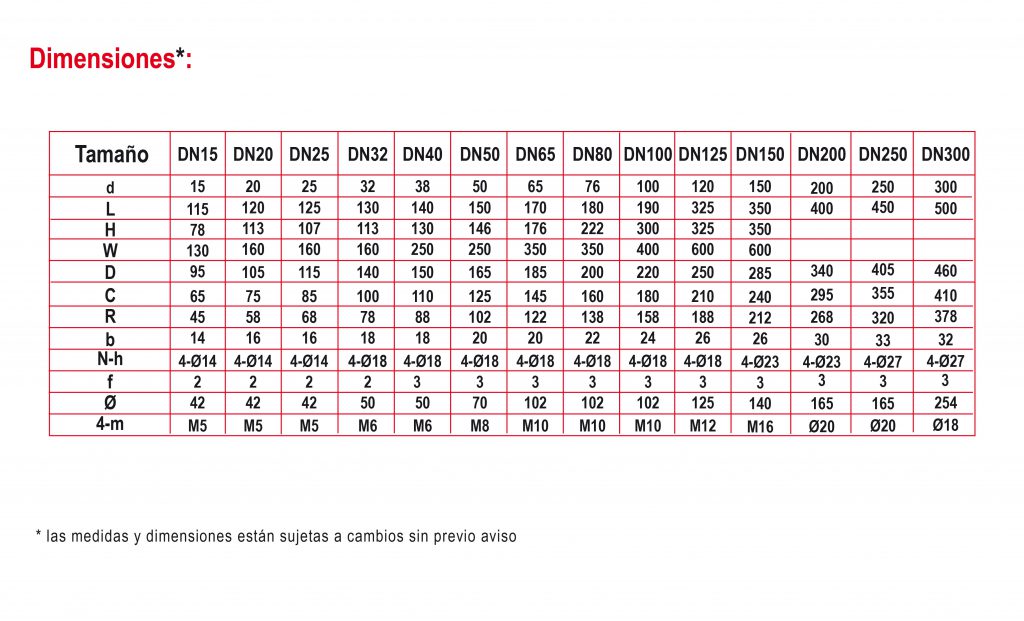 Dimensiones*:

| Tamaño | DN15 | DN20 | DN25 | DN32 | DN40 | DN50 | DN65 | DN80 | DN100 | DN125 | DN150 | DN200 | DN250 | DN300 |
|---|---|---|---|---|---|---|---|---|---|---|---|---|---|---|
| d | 15 | 20 | 25 | 32 | 38 | 50 | 65 | 76 | 100 | 120 | 150 | 200 | 250 | 300 |
| L | 115 | 120 | 125 | 130 | 140 | 150 | 170 | 180 | 190 | 325 | 350 | 400 | 450 | 500 |
| H | 78 | 113 | 107 | 113 | 130 | 146 | 176 | 222 | 300 | 325 | 350 | | | |
| W | 130 | 160 | 160 | 160 | 250 | 250 | 350 | 350 | 400 | 600 | 600 | | | |
| D | 95 | 105 | 115 | 140 | 150 | 165 | 185 | 200 | 220 | 250 | 285 | 340 | 405 | 460 |
| C | 65 | 75 | 85 | 100 | 110 | 125 | 145 | 160 | 180 | 210 | 240 | 295 | 355 | 410 |
| R | 45 | 58 | 68 | 78 | 88 | 102 | 122 | 138 | 158 | 188 | 212 | 268 | 320 | 378 |
| b | 14 | 16 | 16 | 18 | 18 | 20 | 20 | 22 | 24 | 26 | 26 | 30 | 33 | 32 |
| N-h | 4-Ø14 | 4-Ø14 | 4-Ø14 | 4-Ø18 | 4-Ø18 | 4-Ø18 | 4-Ø18 | 4-Ø18 | 4-Ø18 | 4-Ø18 | 4-Ø23 | 4-Ø23 | 4-Ø27 | 4-Ø27 |
| f | 2 | 2 | 2 | 2 | 3 | 3 | 3 | 3 | 3 | 3 | 3 | 3 | 3 | 3 |
| Ø | 42 | 42 | 42 | 50 | 50 | 70 | 102 | 102 | 102 | 125 | 140 | 165 | 165 | 254 |
| 4-m | M5 | M5 | M5 | M6 | M6 | M8 | M10 | M10 | M10 | M12 | M16 | Ø20 | Ø20 | Ø18 |

* las medidas y dimensiones están sujetas a cambios sin previo aviso